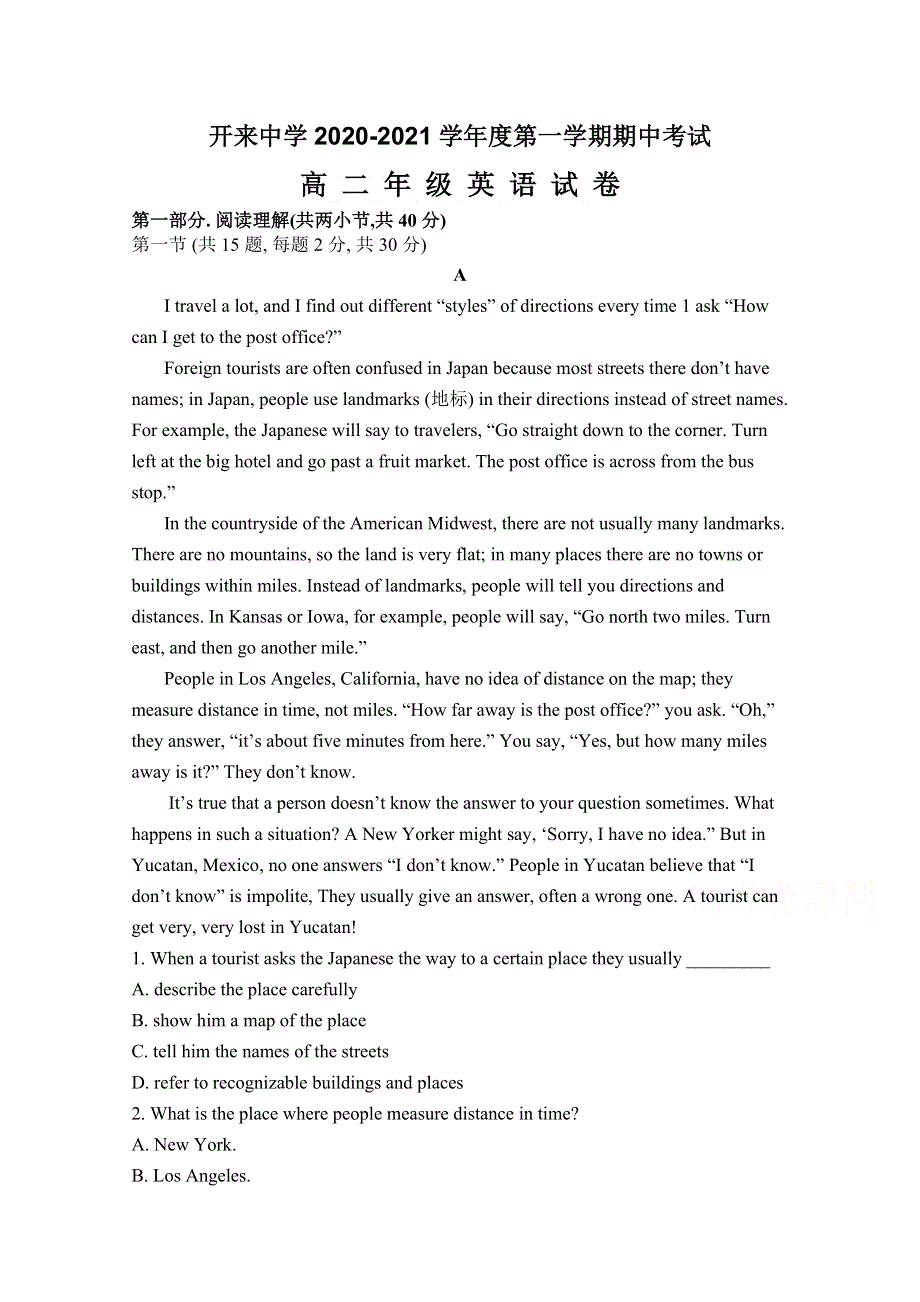 开来中学 2020-2021 学年度第一学期期中考试

高 二 年 级 英 语 试 卷

第一部分. 阅读理解(共两小节,共 40 分)

第一节 (共 15 题, 每题 2 分, 共 30 分)

A

I travel a lot, and I find out different “styles” of directions every time 1 ask “How can I get to the post office?”

Foreign tourists are often confused in Japan because most streets there don’t have names; in Japan, people use landmarks (地标) in their directions instead of street names. For example, the Japanese will say to travelers, “Go straight down to the corner. Turn left at the big hotel and go past a fruit market. The post office is across from the bus stop.”

In the countryside of the American Midwest, there are not usually many landmarks. There are no mountains, so the land is very flat; in many places there are no towns or buildings within miles. Instead of landmarks, people will tell you directions and distances. In Kansas or Iowa, for example, people will say, “Go north two miles. Turn east, and then go another mile.”

People in Los Angeles, California, have no idea of distance on the map; they measure distance in time, not miles. “How far away is the post office?” you ask. “Oh,” they answer, “it’s about five minutes from here.” You say, “Yes, but how many miles away is it?” They don’t know.

It’s true that a person doesn’t know the answer to your question sometimes. What happens in such a situation? A New Yorker might say, ‘Sorry, I have no idea.” But in Yucatan, Mexico, no one answers “I don’t know.” People in Yucatan believe that “I don’t know” is impolite, They usually give an answer, often a wrong one. A tourist can get very, very lost in Yucatan!

1. When a tourist asks the Japanese the way to a certain place they usually _________

A. describe the place carefully

B. show him a map of the place

C. tell him the names of the streets

D. refer to recognizable buildings and places

2. What is the place where people measure distance in time?

A. New York.

B. Los Angeles.